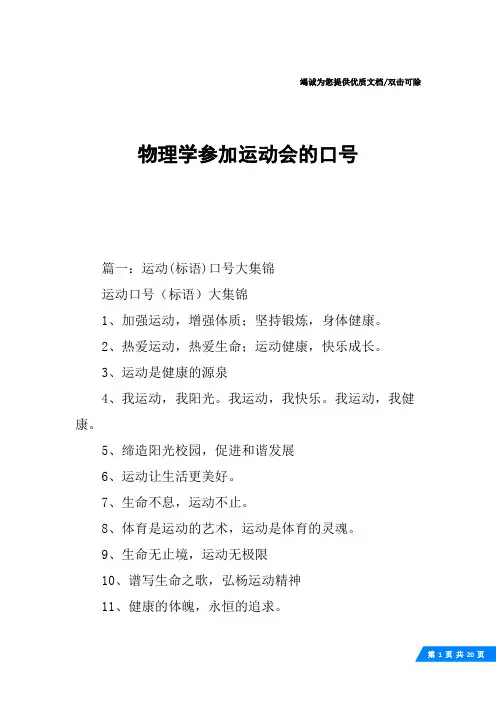 竭诚为您提供优质文档/双击可除

物理学参加运动会的口号

篇一：运动(标语)口号大集锦

运动口号（标语）大集锦

1、加强运动，增强体质；坚持锻炼，身体健康。

2、热爱运动，热爱生命；运动健康，快乐成长。

3、运动是健康的源泉

4、我运动，我阳光。我运动，我快乐。我运动，我健康。

5、缔造阳光校园，促进和谐发展

6、运动让生活更美好。

7、生命不息，运动不止。

8、体育是运动的艺术，运动是体育的灵魂。

9、生命无止境，运动无极限

10、谱写生命之歌，弘杨运动精神

11、健康的体魄，永恒的追求。

第 1 页 共 20 页